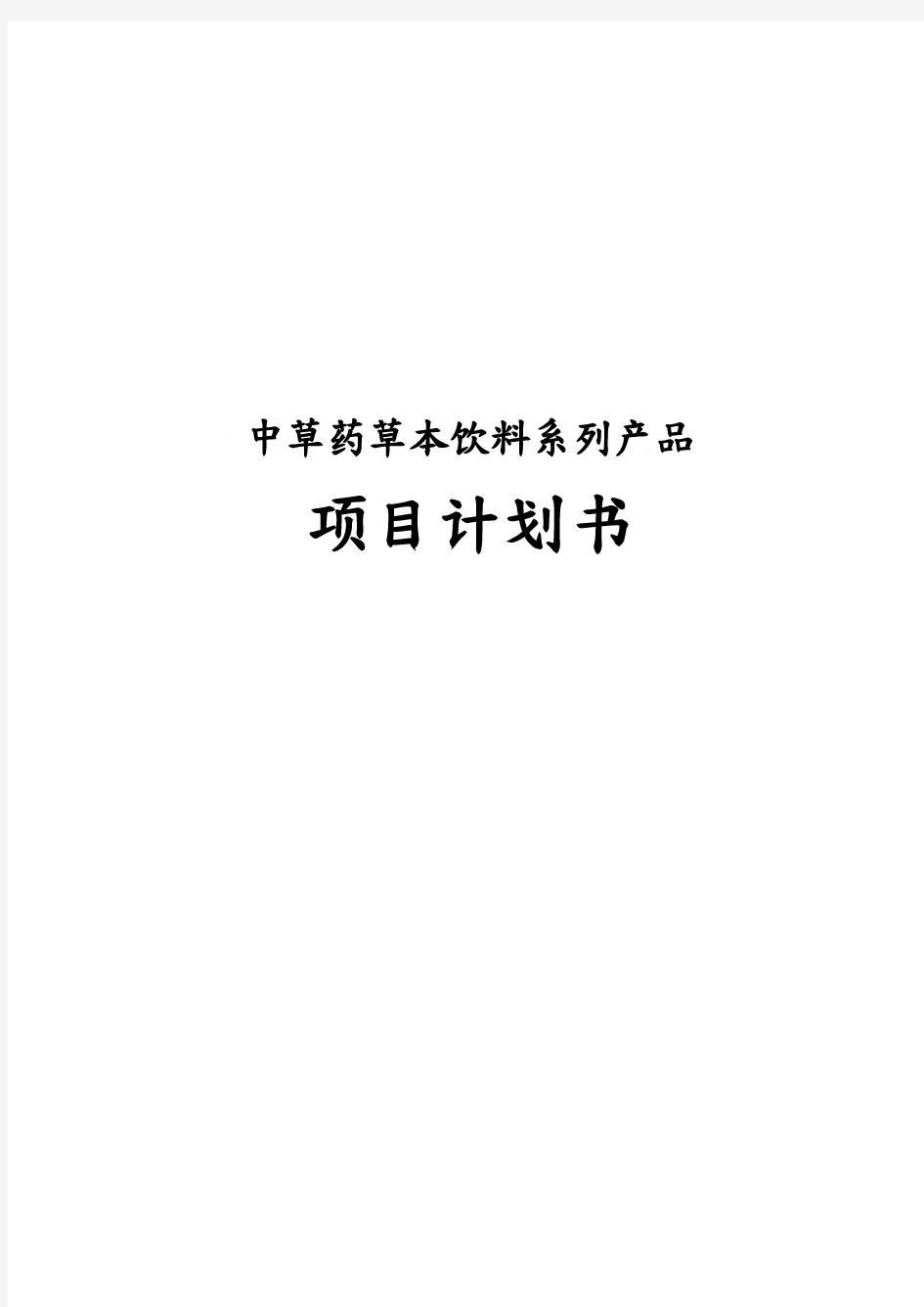 中草药草本饮料系列产品

项目计划书